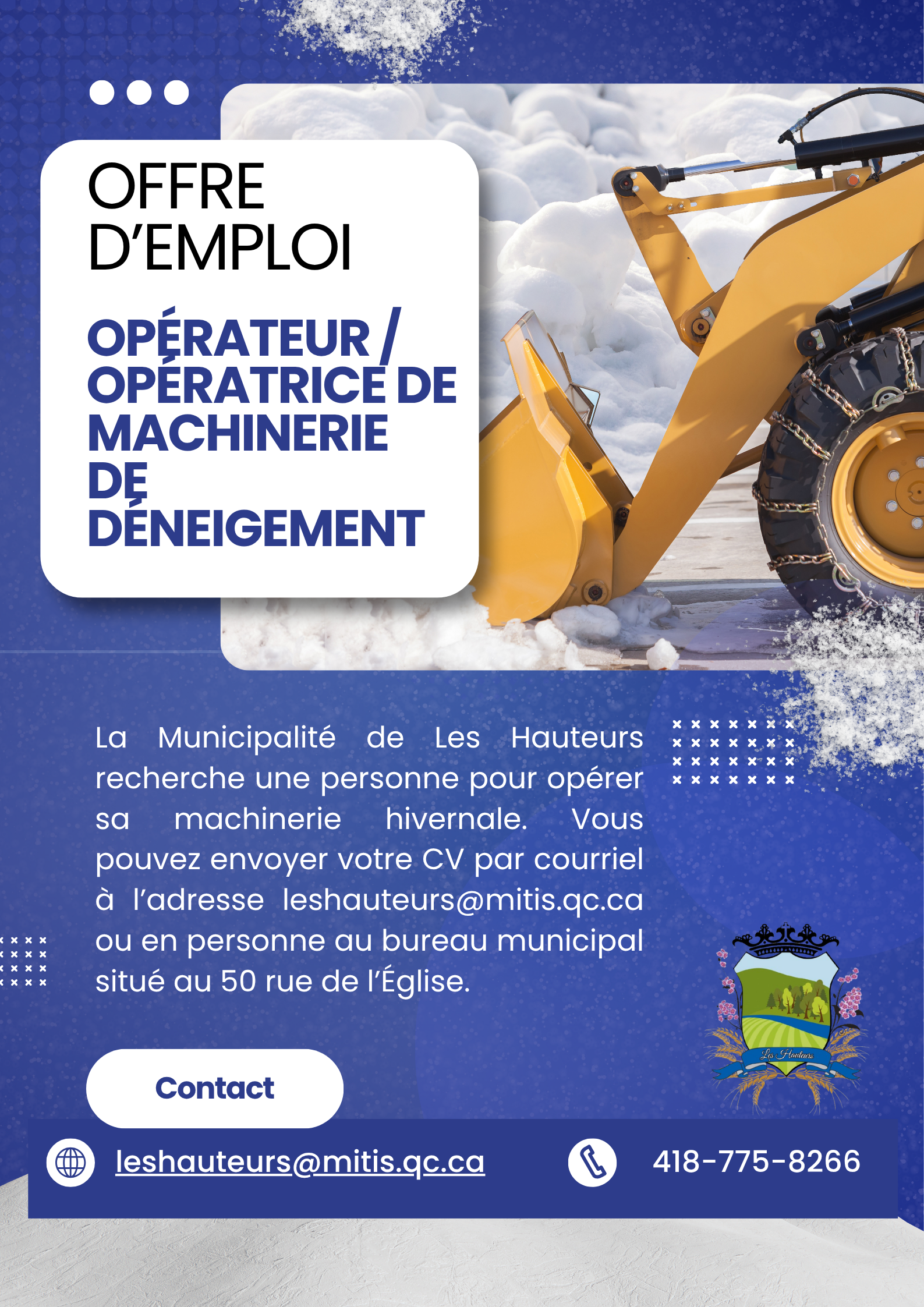 OFFRE D'EMPLOI

OPÉRATEUR / OPÉRATRICE DE MACHINERIE DE DÉNEIGEMENT

La Municipalité de Les Hauteurs recherche une personne pour opérer sa machinerie hivernale. Vous pouvez envoyer votre CV par courriel à l'adresse leshauteurs@mitis.qc.ca ou en personne au bureau municipal situé au 50 rue de l'Église.

Les Hauteurs

Contact

leshauteurs@mitis.qc.ca

418-775-8266